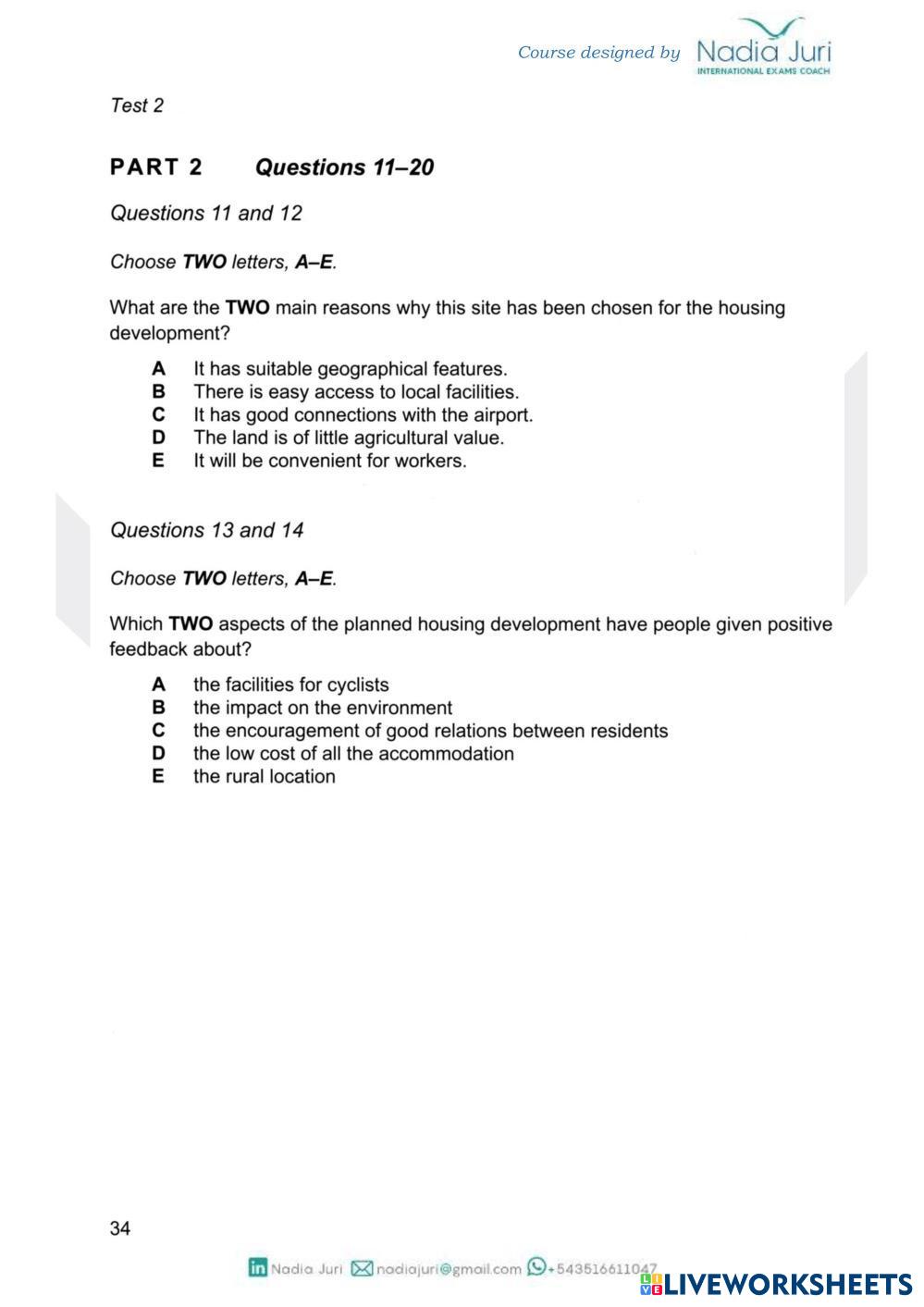 Course designed by Nadia Juri INTERNATIONAL EXAMS COACH

Test 2

PART 2 Questions 11–20

Questions 11 and 12

Choose TWO letters, A–E.

What are the TWO main reasons why this site has been chosen for the housing development?

A It has suitable geographical features.
B There is easy access to local facilities.
C It has good connections with the airport.
D The land is of little agricultural value.
E It will be convenient for workers.

Questions 13 and 14

Choose TWO letters, A–E.

Which TWO aspects of the planned housing development have people given positive feedback about?

A the facilities for cyclists
B the impact on the environment
C the encouragement of good relations between residents
D the low cost of all the accommodation
E the rural location

34

Nadia Juri nadiajuri@gmail.com +543516611047

LIVEWORKSHEETS